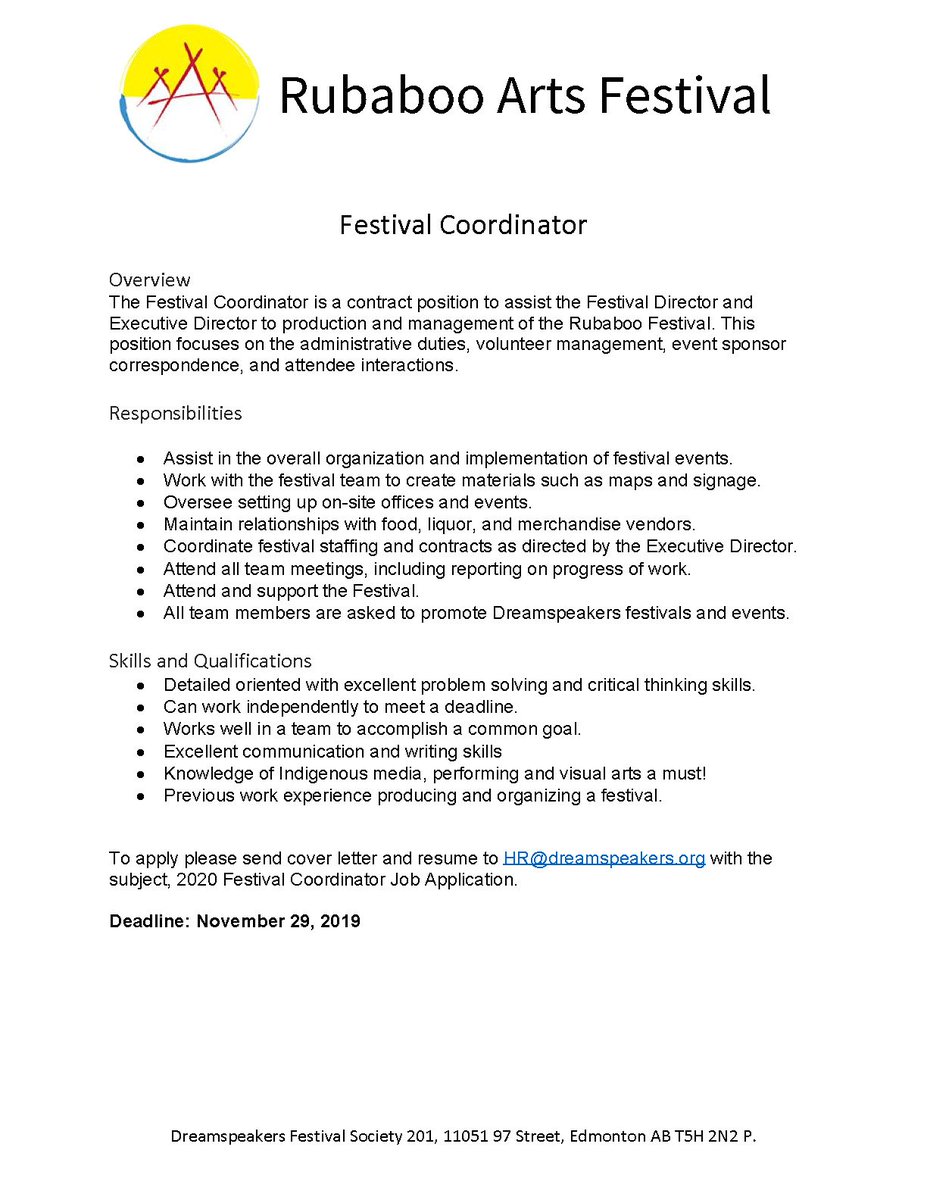 Rubaboo Arts Festival

Festival Coordinator

Overview
The Festival Coordinator is a contract position to assist the Festival Director and Executive Director to production and management of the Rubaboo Festival. This position focuses on the administrative duties, volunteer management, event sponsor correspondence, and attendee interactions.

Responsibilities

• Assist in the overall organization and implementation of festival events.
• Work with the festival team to create materials such as maps and signage.
• Oversee setting up on-site offices and events.
• Maintain relationships with food, liquor, and merchandise vendors.
• Coordinate festival staffing and contracts as directed by the Executive Director.
• Attend all team meetings, including reporting on progress of work.
• Attend and support the Festival.
• All team members are asked to promote Dreamspeakers festivals and events.

Skills and Qualifications
• Detailed oriented with excellent problem solving and critical thinking skills.
• Can work independently to meet a deadline.
• Works well in a team to accomplish a common goal.
• Excellent communication and writing skills
• Knowledge of Indigenous media, performing and visual arts a must!
• Previous work experience producing and organizing a festival.

To apply please send cover letter and resume to HR@dreamspeakers.org with the subject, 2020 Festival Coordinator Job Application.

Deadline: November 29, 2019

Dreamspeakers Festival Society 201, 11051 97 Street, Edmonton AB T5H 2N2 P.